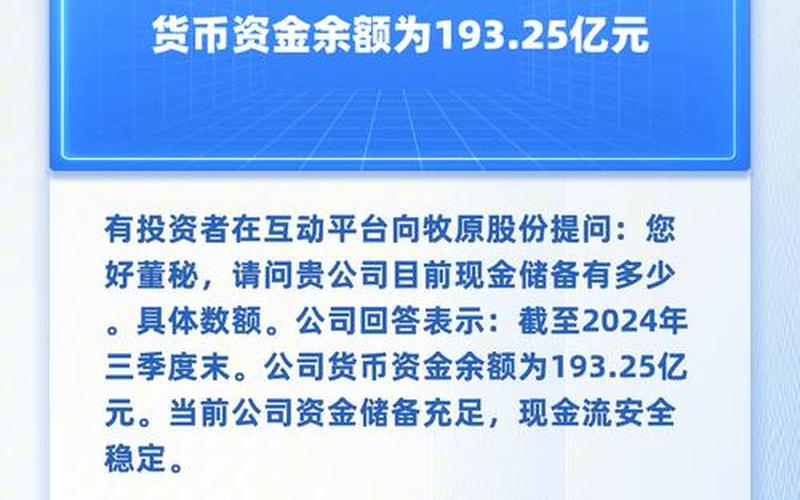 货币资金余额为193.25亿元

有投资者在互动平台向牧原股份提问：您好董秘，请问贵公司目前现金储备有多少。具体数额。公司回答表示：截至2024年三季度末。公司货币资金余额为193.25亿元。当前公司资金储备充足，现金流安全稳定。